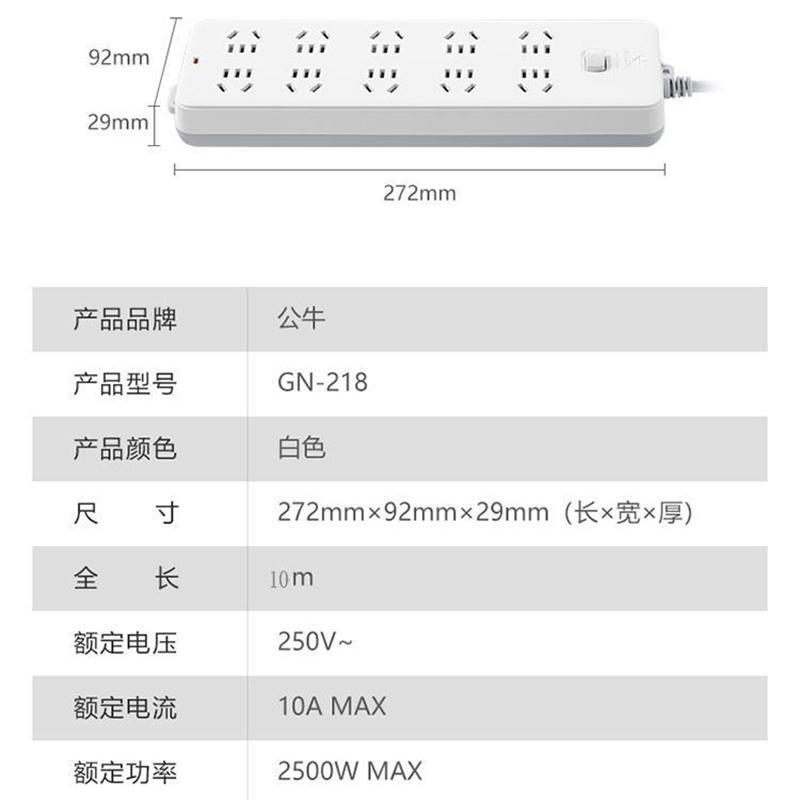 92mm

29mm

272mm

| 产品品牌 | 公牛 |
|---|---|
| 产品型号 | GN-218 |
| 产品颜色 | 白色 |
| 尺　寸 | 272mm×92mm×29mm（长×宽×厚） |
| 全　长 | 10m |
| 额定电压 | 250V~ |
| 额定电流 | 10A MAX |
| 额定功率 | 2500W MAX |